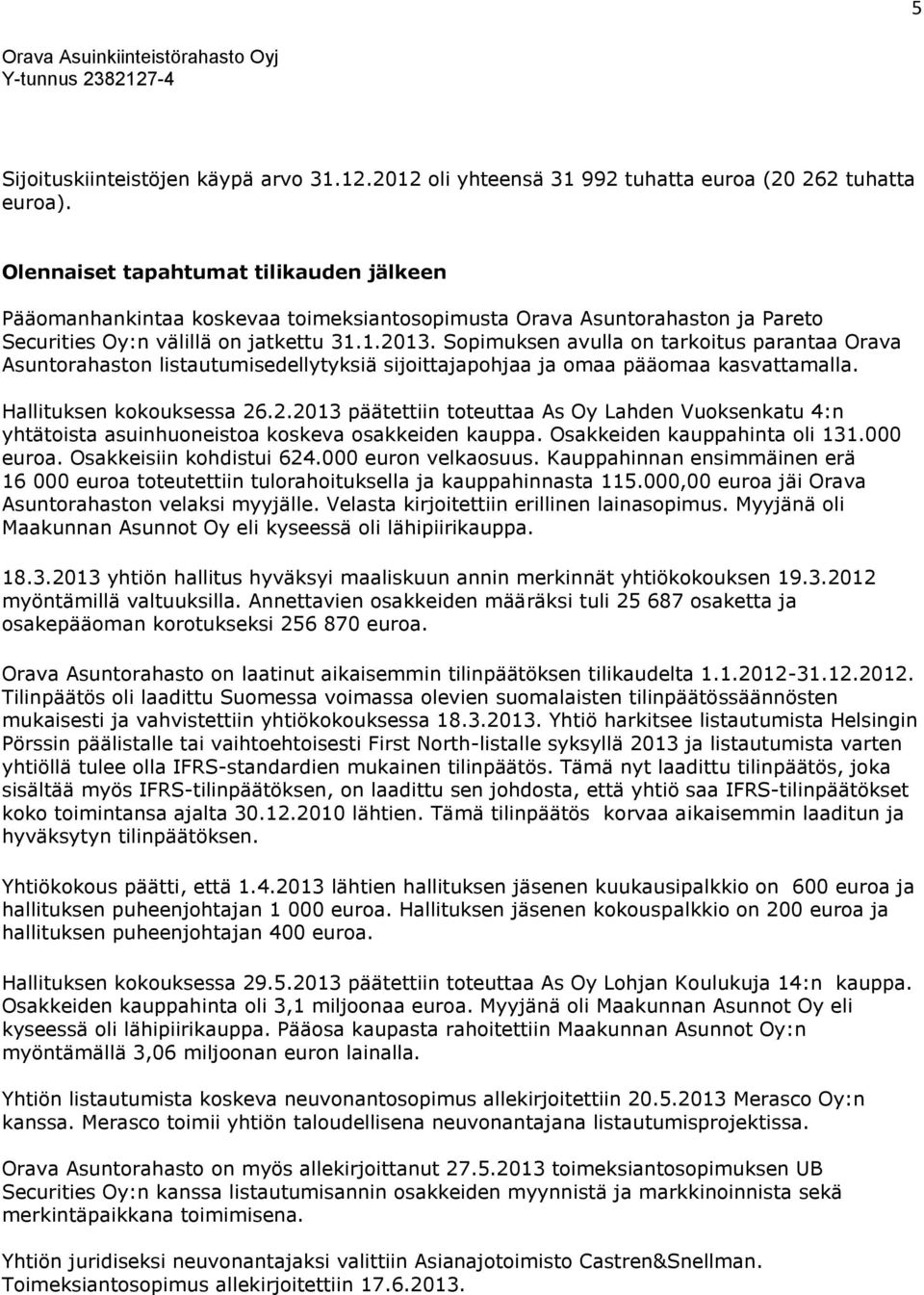 5

Orava Asuinkiinteistörahasto Oyj
Y-tunnus 2382127-4

Sijoituskiinteistöjen käypä arvo 31.12.2012 oli yhteensä 31 992 tuhatta euroa (20 262 tuhatta euroa).

Olennaiset tapahtumat tilikauden jälkeen

Pääomanhankintaa koskevaa toimeksiantosopimusta Orava Asuntorahaston ja Pareto Securities Oy:n välillä on jatkettu 31.1.2013. Sopimuksen avulla on tarkoitus parantaa Orava Asuntorahaston listautumisedellytyksiä sijoittajapohjaa ja omaa pääomaa kasvattamalla.

Hallituksen kokouksessa 26.2.2013 päätettiin toteuttaa As Oy Lahden Vuoksenkatu 4:n yhtätoista asuinhuoneistoa koskeva osakkeiden kauppa. Osakkeiden kauppahinta oli 131.000 euroa. Osakkeisiin kohdistui 624.000 euron velkaosuus. Kauppahinnan ensimmäinen erä 16 000 euroa toteutettiin tulorahoituksella ja kauppahinnasta 115.000,00 euroa jäi Orava Asuntorahaston velaksi myyjälle. Velasta kirjoitettiin erillinen lainasopimus. Myyjänä oli Maakunnan Asunnot Oy eli kyseessä oli lähipiirikauppa.

18.3.2013 yhtiön hallitus hyväksyi maaliskuun annin merkinnät yhtiökokouksen 19.3.2012 myöntämillä valtuuksilla. Annettavien osakkeiden määräksi tuli 25 687 osaketta ja osakepääoman korotukseksi 256 870 euroa.

Orava Asuntorahasto on laatinut aikaisemmin tilinpäätöksen tilikaudelta 1.1.2012-31.12.2012. Tilinpäätös oli laadittu Suomessa voimassa olevien suomalaisten tilinpäätössäännösten mukaisesti ja vahvistettiin yhtiökokouksessa 18.3.2013. Yhtiö harkitsee listautumista Helsingin Pörssin päälistalle tai vaihtoehtoisesti First North-listalle syksyllä 2013 ja listautumista varten yhtiöllä tulee olla IFRS-standardien mukainen tilinpäätös. Tämä nyt laadittu tilinpäätös, joka sisältää myös IFRS-tilinpäätöksen, on laadittu sen johdosta, että yhtiö saa IFRS-tilinpäätökset koko toimintansa ajalta 30.12.2010 lähtien. Tämä tilinpäätös korvaa aikaisemmin laaditun ja hyväksytyn tilinpäätöksen.

Yhtiökokous päätti, että 1.4.2013 lähtien hallituksen jäsenen kuukausipalkkio on 600 euroa ja hallituksen puheenjohtajan 1 000 euroa. Hallituksen jäsenen kokouspalkkio on 200 euroa ja hallituksen puheenjohtajan 400 euroa.

Hallituksen kokouksessa 29.5.2013 päätettiin toteuttaa As Oy Lohjan Koulukuja 14:n kauppa. Osakkeiden kauppahinta oli 3,1 miljoonaa euroa. Myyjänä oli Maakunnan Asunnot Oy eli kyseessä oli lähipiirikauppa. Pääosa kaupasta rahoitettiin Maakunnan Asunnot Oy:n myöntämällä 3,06 miljoonan euron lainalla.

Yhtiön listautumista koskeva neuvonantosopimus allekirjoitettiin 20.5.2013 Merasco Oy:n kanssa. Merasco toimii yhtiön taloudellisena neuvonantajana listautumisprojektissa.

Orava Asuntorahasto on myös allekirjoittanut 27.5.2013 toimeksiantosopimuksen UB Securities Oy:n kanssa listautumisannin osakkeiden myynnistä ja markkinoinnista sekä merkintäpaikkana toimimisena.

Yhtiön juridiseksi neuvonantajaksi valittiin Asianajotoimisto Castren&Snellman. Toimeksiantosopimus allekirjoitettiin 17.6.2013.